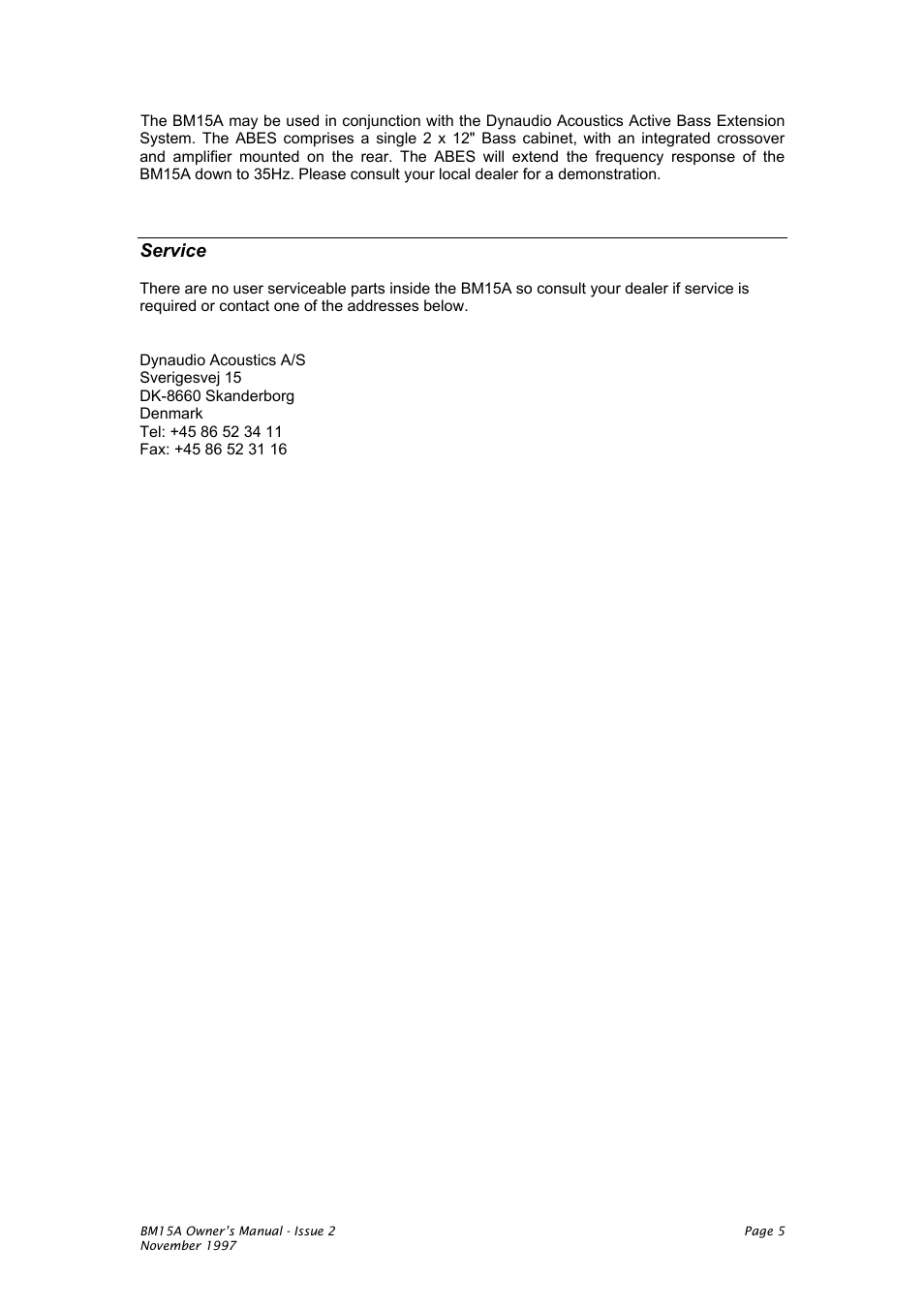 The BM15A may be used in conjunction with the Dynaudio Acoustics Active Bass Extension System. The ABES comprises a single 2 x 12" Bass cabinet, with an integrated crossover and amplifier mounted on the rear. The ABES will extend the frequency response of the BM15A down to 35Hz. Please consult your local dealer for a demonstration.

Service

There are no user serviceable parts inside the BM15A so consult your dealer if service is required or contact one of the addresses below.

Dynaudio Acoustics A/S
Sverigesvej 15
DK-8660 Skanderborg
Denmark
Tel: +45 86 52 34 11
Fax: +45 86 52 31 16

BM15A Owner's Manual - Issue 2
November 1997

Page 5